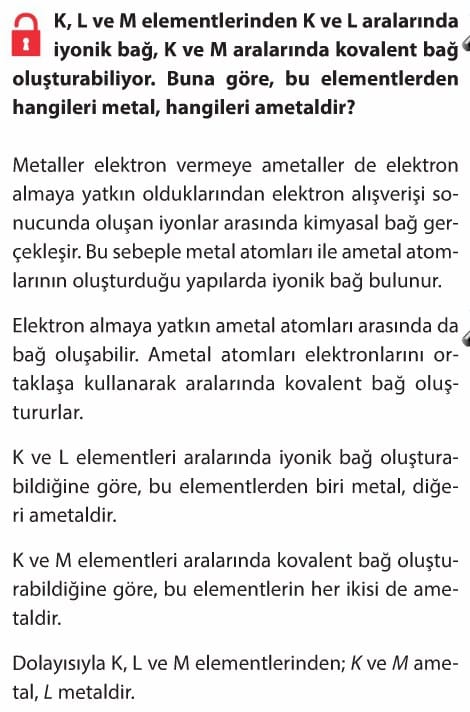 K, L ve M elementlerinden K ve L aralarında iyonik bağ, K ve M aralarında kovalent bağ oluşturabiliyor. Buna göre, bu elementlerden hangileri metal, hangileri ametaldir?

Metaller elektron vermeye ametaller de elektron almaya yatkın olduklarından elektron alışverişi sonucunda oluşan iyonlar arasında kimyasal bağ gerçekleşir. Bu sebeple metal atomları ile ametal atomlarının oluşturduğu yapılarda iyonik bağ bulunur.

Elektron almaya yatkın ametal atomları arasında da bağ oluşabilir. Ametal atomları elektronlarını ortaklaşa kullanarak aralarında kovalent bağ oluştururlar.

K ve L elementleri aralarında iyonik bağ oluşturabildiğine göre, bu elementlerden biri metal, diğeri ametaldir.

K ve M elementleri aralarında kovalent bağ oluşturabildiğine göre, bu elementlerin her ikisi de ametaldir.

Dolayısıyla K, L ve M elementlerinden; K ve M ametal, L metaldir.